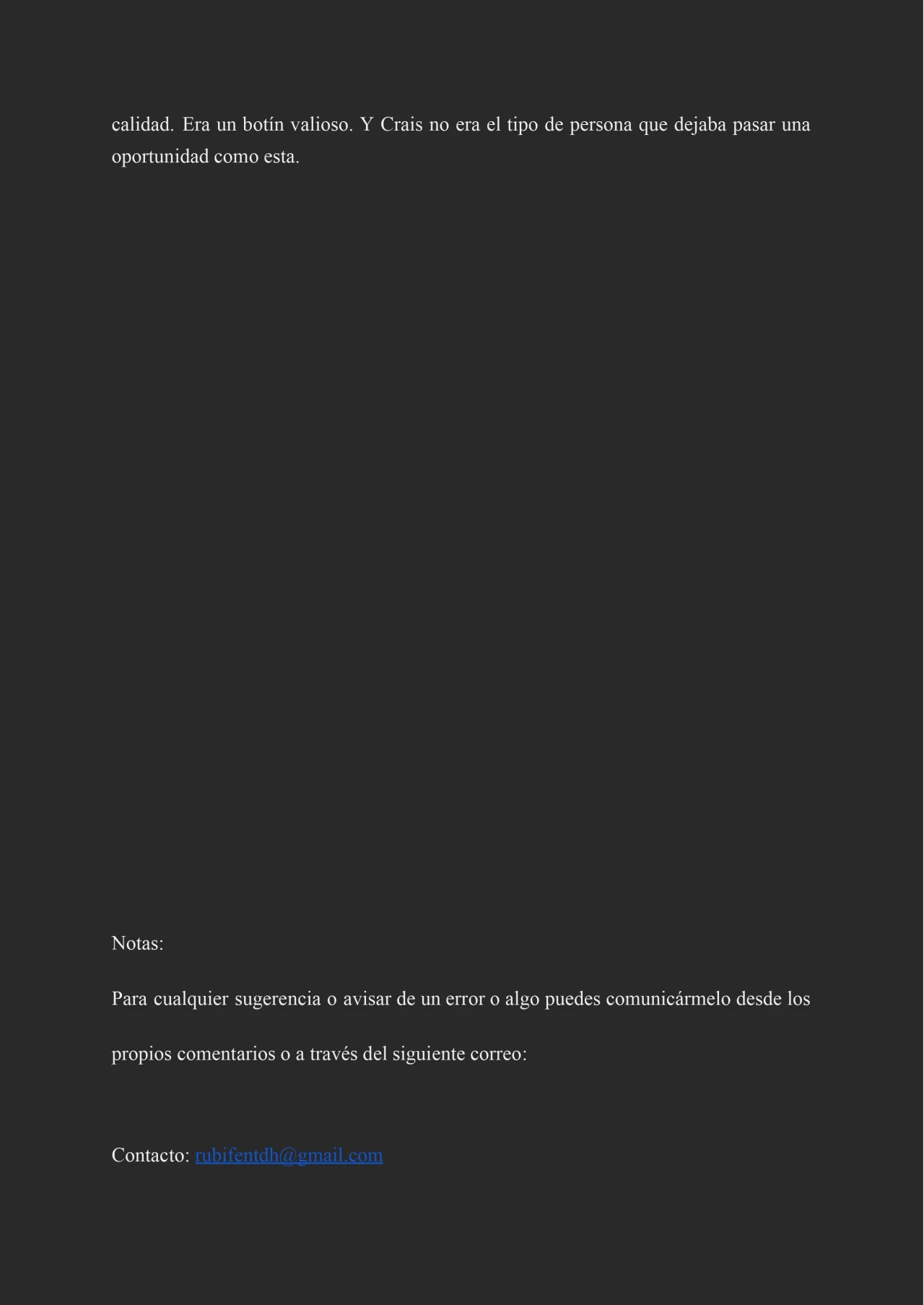 calidad. Era un botín valioso. Y Crais no era el tipo de persona que dejaba pasar una oportunidad como esta.

Notas:

Para cualquier sugerencia o avisar de un error o algo puedes comunicármelo desde los propios comentarios o a través del siguiente correo:

Contacto: rubifentdh@gmail.com